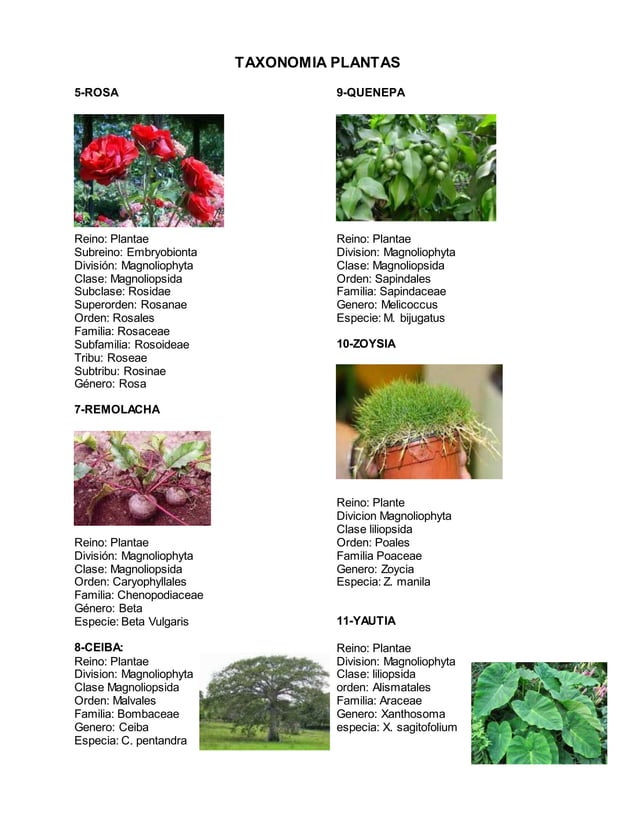 TAXONOMIA PLANTAS

5-ROSA

Reino: Plantae
Subreino: Embryobionta
División: Magnoliophyta
Clase: Magnoliopsida
Subclase: Rosidae
Superorden: Rosanae
Orden: Rosales
Familia: Rosaceae
Subfamilia: Rosoideae
Tribu: Roseae
Subtribu: Rosinae
Género: Rosa

7-REMOLACHA

Reino: Plantae
División: Magnoliophyta
Clase: Magnoliopsida
Orden: Caryophyllales
Familia: Chenopodiaceae
Género: Beta
Especie: Beta Vulgaris

8-CEIBA:
Reino: Plantae
Division: Magnoliophyta
Clase Magnoliopsida
Orden: Malvales
Familia: Bombaceae
Genero: Ceiba
Especia: C. pentandra

9-QUENEPA

Reino: Plantae
Division: Magnoliophyta
Clase: Magnoliopsida
Orden: Sapindales
Familia: Sapindaceae
Genero: Melicoccus
Especie: M. bijugatus

10-ZOYSIA

Reino: Plante
Divicion Magnoliophyta
Clase liliopsida
Orden: Poales
Familia Poaceae
Genero: Zoycia
Especia: Z. manila

11-YAUTIA

Reino: Plantae
Division: Magnoliophyta
Clase: liliopsida
orden: Alismatales
Familia: Araceae
Genero: Xanthosoma
especia: X. sagitofolium